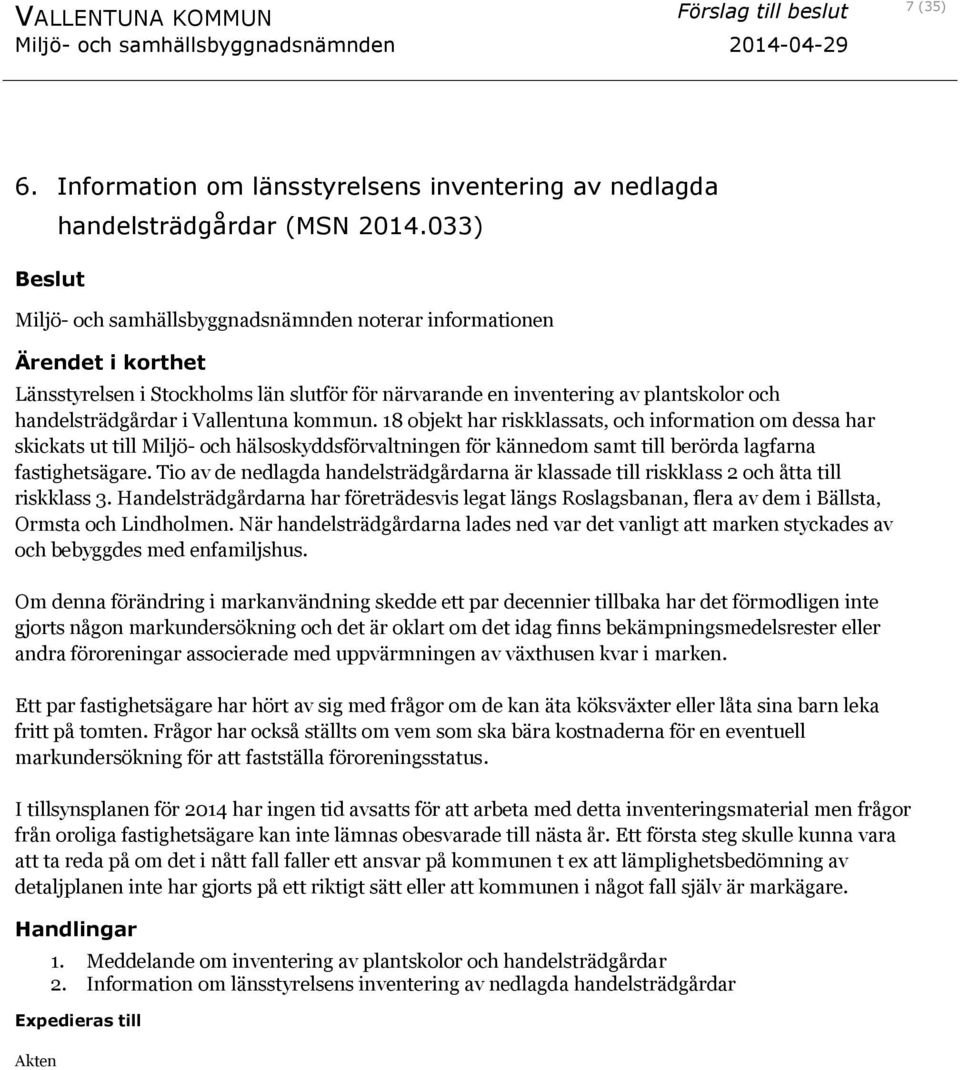 VALLENTUNA KOMMUN
Miljö- och samhällsbyggnadsnämnden

Förslag till beslut
2014-04-29

7 (35)

6. Information om länsstyrelsens inventering av nedlagda handelsträdgårdar (MSN 2014.033)

Beslut

Miljö- och samhällsbyggnadsnämnden noterar informationen

Ärendet i korthet

Länsstyrelsen i Stockholms län slutför för närvarande en inventering av plantskolor och handelsträdgårdar i Vallentuna kommun. 18 objekt har riskklassats, och information om dessa har skickats ut till Miljö- och hälsoskyddsförvaltningen för kännedom samt till berörda lagfarna fastighetsägare. Tio av de nedlagda handelsträdgårdarna är klassade till riskklass 2 och åtta till riskklass 3. Handelsträdgårdarna har företrädesvis legat längs Roslagsbanan, flera av dem i Bällsta, Ormsta och Lindholmen. När handelsträdgårdarna lades ned var det vanligt att marken styckades av och bebyggdes med enfamiljshus.

Om denna förändring i markanvändning skedde ett par decennier tillbaka har det förmodligen inte gjorts någon markundersökning och det är oklart om det idag finns bekämpningsmedelsrester eller andra föroreningar associerade med uppvärmningen av växthusen kvar i marken.

Ett par fastighetsägare har hört av sig med frågor om de kan äta köksväxter eller låta sina barn leka fritt på tomten. Frågor har också ställts om vem som ska bära kostnaderna för en eventuell markundersökning för att fastställa föroreningsstatus.

I tillsynsplanen för 2014 har ingen tid avsatts för att arbeta med detta inventeringsmaterial men frågor från oroliga fastighetsägare kan inte lämnas obesvarade till nästa år. Ett första steg skulle kunna vara att ta reda på om det i nått fall faller ett ansvar på kommunen t ex att lämplighetsbedömning av detaljplanen inte har gjorts på ett riktigt sätt eller att kommunen i något fall själv är markägare.

Handlingar

1. Meddelande om inventering av plantskolor och handelsträdgårdar
2. Information om länsstyrelsens inventering av nedlagda handelsträdgårdar

Expedieras till

Akten